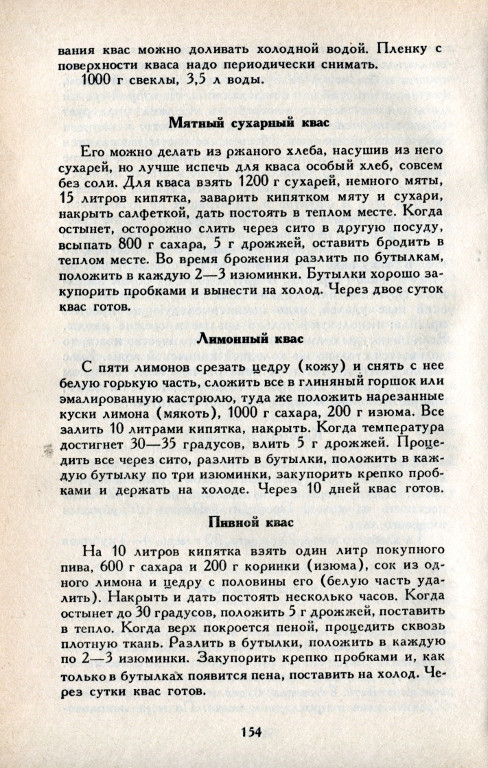 вания квас можно доливать холодной водой. Пленку с поверхности кваса надо периодически снимать.

1000 г свеклы, 3,5 л воды.

Мятный сухарный квас

Его можно делать из ржаного хлеба, насушив из него сухарей, но лучше испечь для кваса особый хлеб, совсем без соли. Для кваса взять 1200 г сухарей, немного мяты, 15 литров кипятка, заварить кипятком мяту и сухари, накрыть салфеткой, дать постоять в теплом месте. Когда остынет, осторожно слить через сито в другую посуду, всыпать 800 г сахара, 5 г дрожжей, оставить бродить в теплом месте. Во время брожения разлить по бутылкам, положить в каждую 2—3 изюминки. Бутылки хорошо закупорить пробками и вынести на холод. Через двое суток квас готов.

Лимонный квас

С пяти лимонов срезать цедру (кожу) и снять с нее белую горькую часть, сложить все в глиняный горшок или эмалированную кастрюлю, туда же положить нарезанные куски лимона (мякоть), 1000 г сахара, 200 г изюма. Все залить 10 литрами кипятка, накрыть. Когда температура достигнет 30—35 градусов, влить 5 г дрожжей. Процедить все через сито, разлить в бутылки, положить в каждую бутылку по три изюминки, закупорить крепко пробками и держать на холоде. Через 10 дней квас готов.

Пивной квас

На 10 литров кипятка взять один литр покупного пива, 600 г сахара и 200 г коринки (изюма), сок из одного лимона и цедру с половины его (белую часть удалить). Накрыть и дать постоять несколько часов. Когда остынет до 30 градусов, положить 5 г дрожжей, поставить в тепло. Когда верх покроется пеной, процедить сквозь плотную ткань. Разлить в бутылки, положить в каждую по 2—3 изюминки. Закупорить крепко пробками и, как только в бутылках появится пена, поставить на холод. Через сутки квас готов.

154